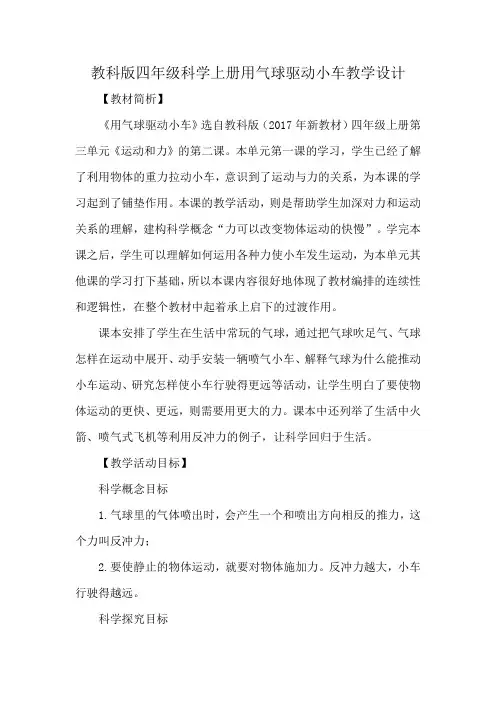 教科版四年级科学上册用气球驱动小车教学设计

【教材简析】

《用气球驱动小车》选自教科版（2017年新教材）四年级上册第三单元《运动和力》的第二课。本单元第一课的学习，学生已经了解了利用物体的重力拉动小车，意识到了运动与力的关系，为本课的学习起到了铺垫作用。本课的教学活动，则是帮助学生加深对力和运动关系的理解，建构科学概念“力可以改变物体运动的快慢”。学完本课之后，学生可以理解如何运用各种力使小车发生运动，为本单元其他课的学习打下基础，所以本课内容很好地体现了教材编排的连续性和逻辑性，在整个教材中起着承上启下的过渡作用。

课本安排了学生在生活中常玩的气球，通过把气球吹足气、气球怎样在运动中展开、动手安装一辆喷气小车、解释气球为什么能推动小车运动、研究怎样使小车行驶得更远等活动，让学生明白了要使物体运动的更快、更远，则需要用更大的力。课本中还列举了生活中火箭、喷气式飞机等利用反冲力的例子，让科学回归于生活。

【教学活动目标】

科学概念目标

1.气球里的气体喷出时，会产生一个和喷出方向相反的推力，这个力叫反冲力；

2.要使静止的物体运动，就要对物体施加力。反冲力越大，小车行驶得越远。

科学探究目标